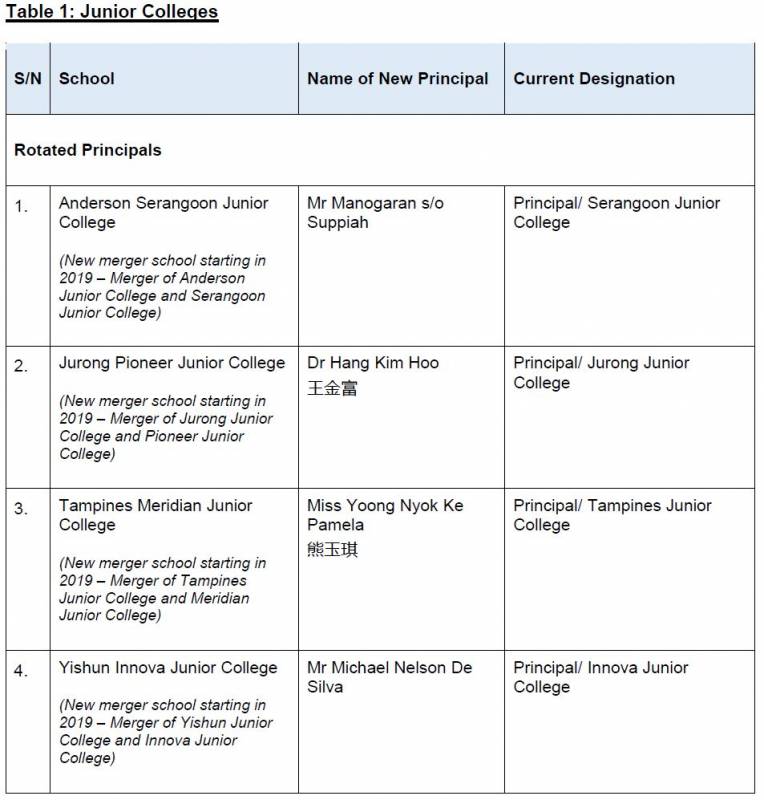 Table 1: Junior Colleges

| S/N | School | Name of New Principal | Current Designation |
|---|---|---|---|
| Rotated Principals | | | |
| 1. | Anderson Serangoon Junior College (New merger school starting in 2019 – Merger of Anderson Junior College and Serangoon Junior College) | Mr Manogaran s/o Suppiah | Principal/ Serangoon Junior College |
| 2. | Jurong Pioneer Junior College (New merger school starting in 2019 – Merger of Jurong Junior College and Pioneer Junior College) | Dr Hang Kim Hoo 王金富 | Principal/ Jurong Junior College |
| 3. | Tampines Meridian Junior College (New merger school starting in 2019 – Merger of Tampines Junior College and Meridian Junior College) | Miss Yoong Nyok Ke Pamela 熊玉琪 | Principal/ Tampines Junior College |
| 4. | Yishun Innova Junior College (New merger school starting in 2019 – Merger of Yishun Junior College and Innova Junior College) | Mr Michael Nelson De Silva | Principal/ Innova Junior College |